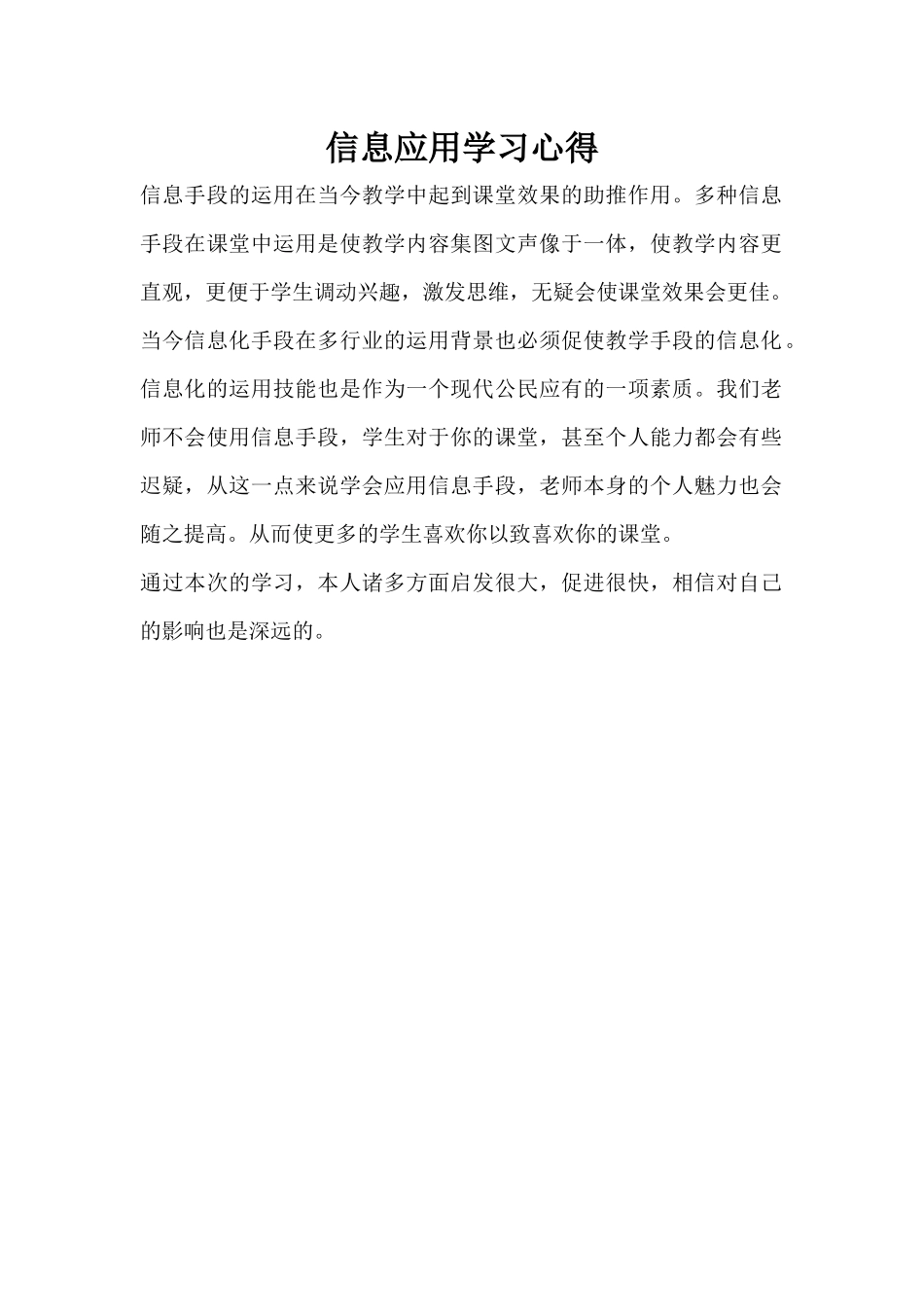 信息应用学习心得

信息手段的运用在当今教学中起到课堂效果的助推作用。多种信息手段在课堂中运用是使教学内容集图文声像于一体，使教学内容更直观，更便于学生调动兴趣，激发思维，无疑会使课堂效果会更佳。当今信息化手段在多行业的运用背景也必须促使教学手段的信息化。信息化的运用技能也是作为一个现代公民应有的一项素质。我们老师不会使用信息手段，学生对于你的课堂，甚至个人能力都会有些迟疑，从这一点来说学会应用信息手段，老师本身的个人魅力也会随之提高。从而使更多的学生喜欢你以致喜欢你的课堂。

通过本次的学习，本人诸多方面启发很大，促进很快，相信对自己的影响也是深远的。